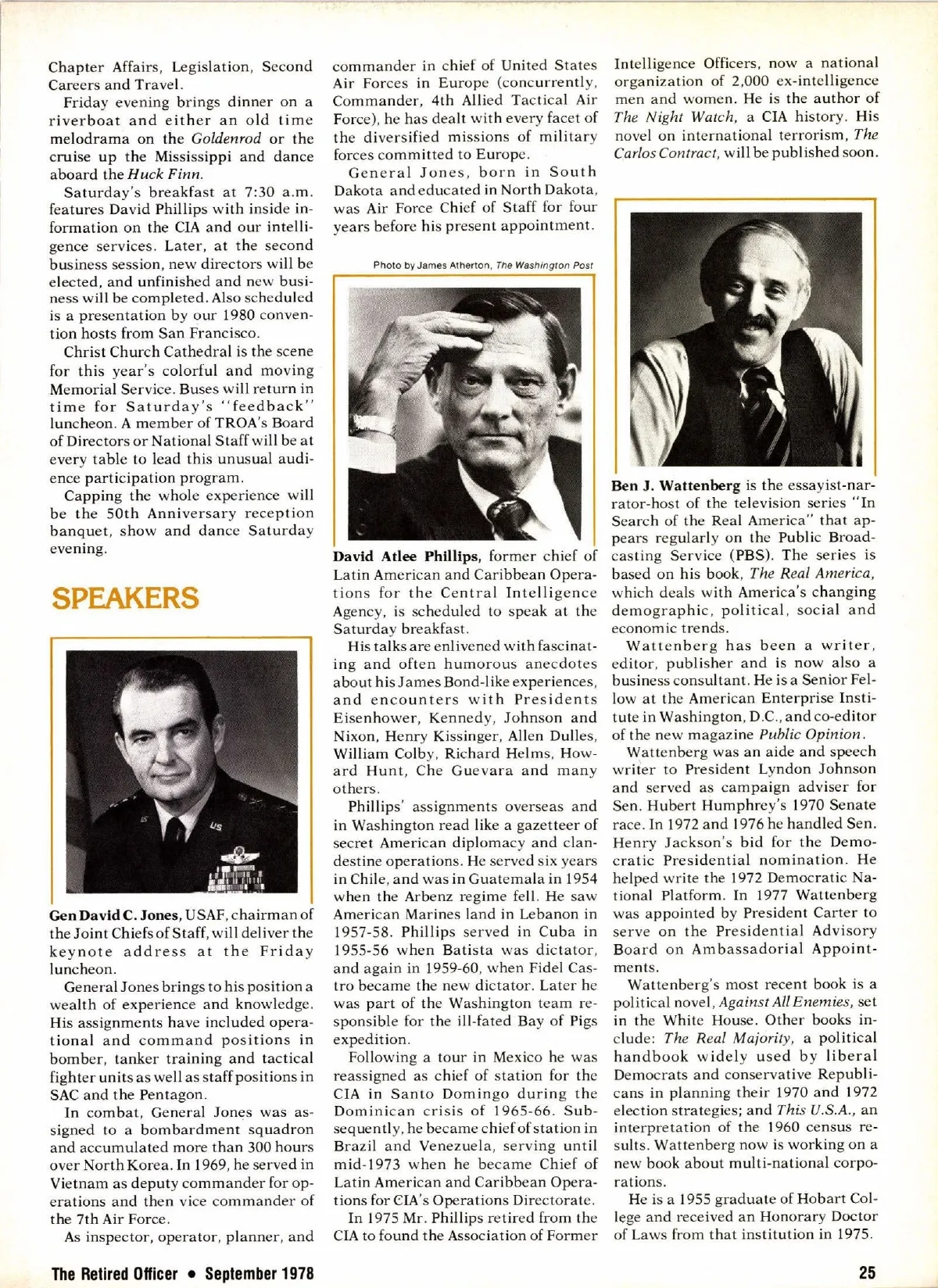 Chapter Affairs, Legislation, Second Careers and Travel.

Friday evening brings dinner on a riverboat and either an old time melodrama on the Goldenrod or the cruise up the Mississippi and dance aboard the Huck Finn.

Saturday's breakfast at 7:30 a.m. features David Phillips with inside information on the CIA and our intelligence services. Later, at the second business session, new directors will be elected, and unfinished and new business will be completed. Also scheduled is a presentation by our 1980 convention hosts from San Francisco.

Christ Church Cathedral is the scene for this year's colorful and moving Memorial Service. Buses will return in time for Saturday's "feedback" luncheon. A member of TROA's Board of Directors or National Staff will be at every table to lead this unusual audience participation program.

Capping the whole experience will be the 50th Anniversary reception banquet, show and dance Saturday evening.

SPEAKERS

Gen David C. Jones, USAF, chairman of the Joint Chiefs of Staff, will deliver the keynote address at the Friday luncheon.

General Jones brings to his position a wealth of experience and knowledge. His assignments have included operational and command positions in bomber, tanker training and tactical fighter units as well as staff positions in SAC and the Pentagon.

In combat, General Jones was assigned to a bombardment squadron and accumulated more than 300 hours over North Korea. In 1969, he served in Vietnam as deputy commander for operations and then vice commander of the 7th Air Force.

As inspector, operator, planner, and commander in chief of United States Air Forces in Europe (concurrently, Commander, 4th Allied Tactical Air Force), he has dealt with every facet of the diversified missions of military forces committed to Europe.

General Jones, born in South Dakota and educated in North Dakota, was Air Force Chief of Staff for four years before his present appointment.

Photo by James Atherton, The Washington Post

David Atlee Phillips, former chief of Latin American and Caribbean Operations for the Central Intelligence Agency, is scheduled to speak at the Saturday breakfast.

His talks are enlivened with fascinating and often humorous anecdotes about his James Bond-like experiences, and encounters with Presidents Eisenhower, Kennedy, Johnson and Nixon, Henry Kissinger, Allen Dulles, William Colby, Richard Helms, Howard Hunt, Che Guevara and many others.

Phillips' assignments overseas and in Washington read like a gazetteer of secret American diplomacy and clandestine operations. He served six years in Chile, and was in Guatemala in 1954 when the Arbenz regime fell. He saw American Marines land in Lebanon in 1957-58. Phillips served in Cuba in 1955-56 when Batista was dictator, and again in 1959-60, when Fidel Castro became the new dictator. Later he was part of the Washington team responsible for the ill-fated Bay of Pigs expedition.

Following a tour in Mexico he was reassigned as chief of station for the CIA in Santo Domingo during the Dominican crisis of 1965-66. Subsequently, he became chief of station in Brazil and Venezuela, serving until mid-1973 when he became Chief of Latin American and Caribbean Operations for CIA's Operations Directorate.

In 1975 Mr. Phillips retired from the CIA to found the Association of Former Intelligence Officers, now a national organization of 2,000 ex-intelligence men and women. He is the author of The Night Watch, a CIA history. His novel on international terrorism, The Carlos Contract, will be published soon.

Ben J. Wattenberg is the essayist-narrator-host of the television series "In Search of the Real America" that appears regularly on the Public Broadcasting Service (PBS). The series is based on his book, The Real America, which deals with America's changing demographic, political, social and economic trends.

Wattenberg has been a writer, editor, publisher and is now also a business consultant. He is a Senior Fellow at the American Enterprise Institute in Washington, D.C., and co-editor of the new magazine Public Opinion.

Wattenberg was an aide and speech writer to President Lyndon Johnson and served as campaign adviser for Sen. Hubert Humphrey's 1970 Senate race. In 1972 and 1976 he handled Sen. Henry Jackson's bid for the Democratic Presidential nomination. He helped write the 1972 Democratic National Platform. In 1977 Wattenberg was appointed by President Carter to serve on the Presidential Advisory Board on Ambassadorial Appointments.

Wattenberg's most recent book is a political novel, Against All Enemies, set in the White House. Other books include: The Real Majority, a political handbook widely used by liberal Democrats and conservative Republicans in planning their 1970 and 1972 election strategies; and This U.S.A., an interpretation of the 1960 census results. Wattenberg now is working on a new book about multi-national corporations.

He is a 1955 graduate of Hobart College and received an Honorary Doctor of Laws from that institution in 1975.

The Retired Officer • September 1978

25